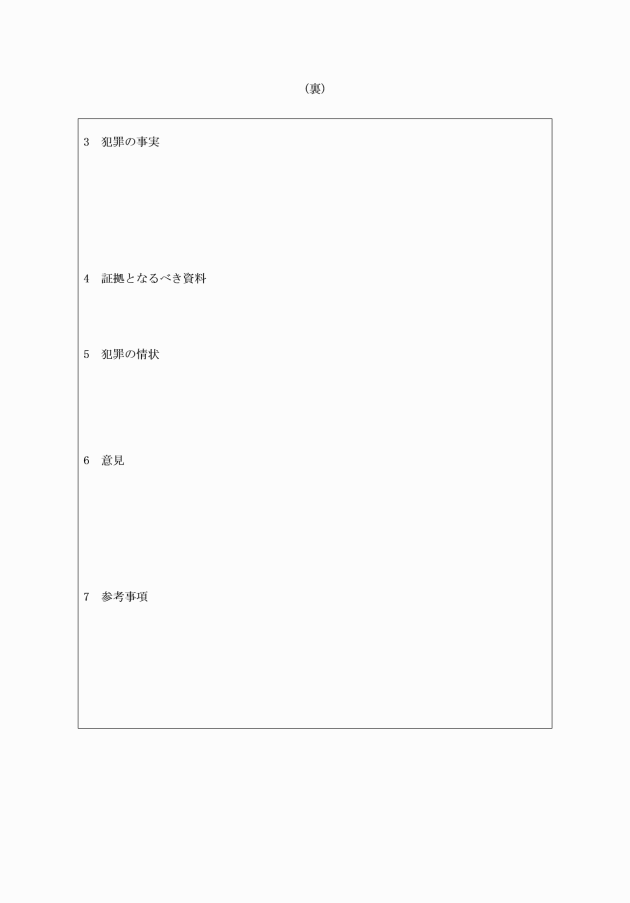 （裏）

3　犯罪の事実

4　証拠となるべき資料

5　犯罪の情状

6　意見

7　参考事項